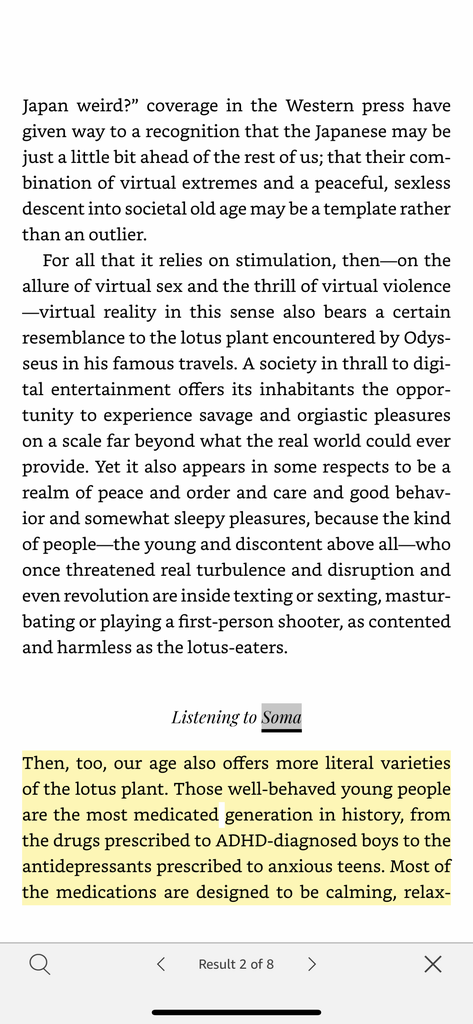 Japan weird?" coverage in the Western press have given way to a recognition that the Japanese may be just a little bit ahead of the rest of us; that their combination of virtual extremes and a peaceful, sexless descent into societal old age may be a template rather than an outlier.

For all that it relies on stimulation, then—on the allure of virtual sex and the thrill of virtual violence—virtual reality in this sense also bears a certain resemblance to the lotus plant encountered by Odysseus in his famous travels. A society in thrall to digital entertainment offers its inhabitants the opportunity to experience savage and orgiastic pleasures on a scale far beyond what the real world could ever provide. Yet it also appears in some respects to be a realm of peace and order and care and good behavior and somewhat sleepy pleasures, because the kind of people—the young and discontent above all—who once threatened real turbulence and disruption and even revolution are inside texting or sexting, masturbating or playing a first-person shooter, as contented and harmless as the lotus-eaters.

Listening to Soma

Then, too, our age also offers more literal varieties of the lotus plant. Those well-behaved young people are the most medicated generation in history, from the drugs prescribed to ADHD-diagnosed boys to the antidepressants prescribed to anxious teens. Most of the medications are designed to be calming, relax-

Result 2 of 8